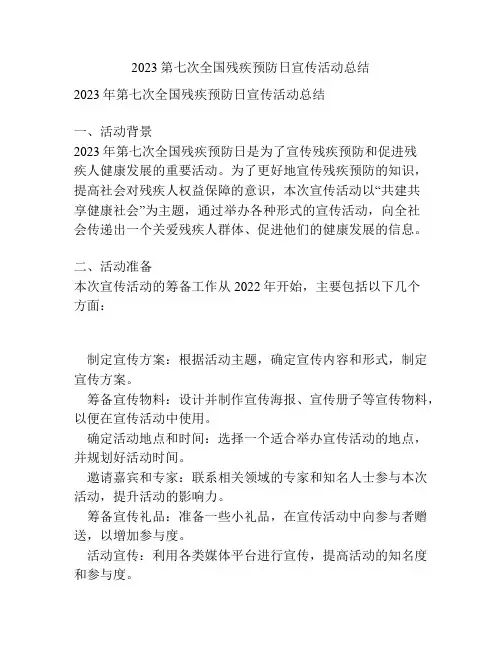 2023 第七次全国残疾预防日宣传活动总结

2023 年第七次全国残疾预防日宣传活动总结

一、活动背景
2023 年第七次全国残疾预防日是为了宣传残疾预防和促进残疾人健康发展的重要活动。为了更好地宣传残疾预防的知识，提高社会对残疾人权益保障的意识，本次宣传活动以“共建共享健康社会”为主题，通过举办各种形式的宣传活动，向全社会传递出一个关爱残疾人群体、促进他们的健康发展的信息。

二、活动准备
本次宣传活动的筹备工作从 2022 年开始，主要包括以下几个方面：

制定宣传方案：根据活动主题，确定宣传内容和形式，制定宣传方案。
筹备宣传物料：设计并制作宣传海报、宣传册子等宣传物料，以便在宣传活动中使用。
确定活动地点和时间：选择一个适合举办宣传活动的地点，并规划好活动时间。
邀请嘉宾和专家：联系相关领域的专家和知名人士参与本次活动，提升活动的影响力。
筹备宣传礼品：准备一些小礼品，在宣传活动中向参与者赠送，以增加参与度。
活动宣传：利用各类媒体平台进行宣传，提高活动的知名度和参与度。